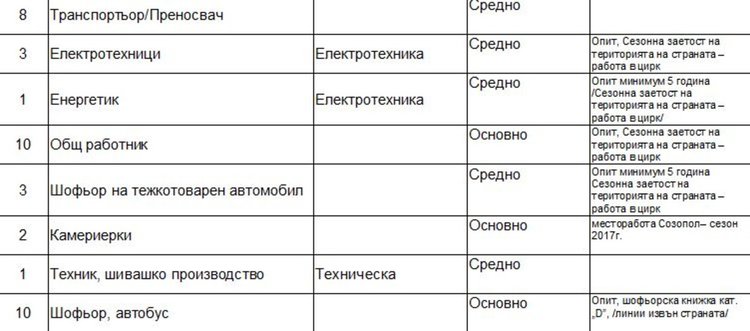 | 8 | Транспортьор/Преносвач | | Средно | |
|---|---|---|---|---|
| 3 | Електротехници | Електротехника | Средно | Опит, Сезонна заетост на територията на страната – работа в цирк |
| 1 | Енергетик | Електротехника | Средно | Опит минимум 5 година /Сезонна заетост на територията на страната – работа в цирк/ |
| 10 | Общ работник | | Основно | Опит, Сезонна заетост на територията на страната – работа в цирк |
| 3 | Шофьор на тежкотоварен автомобил | | Средно | Опит минимум 5 година Сезонна заетост на територията на страната – работа в цирк |
| 2 | Камериерки | | Основно | месторабота Созопол– сезон 2017г. |
| 1 | Техник, шивашко производство | Техническа | Средно | |
| 10 | Шофьор, автобус | | Основно | Опит, шофьорска книжка кат. „D", /линии извън страната/ |